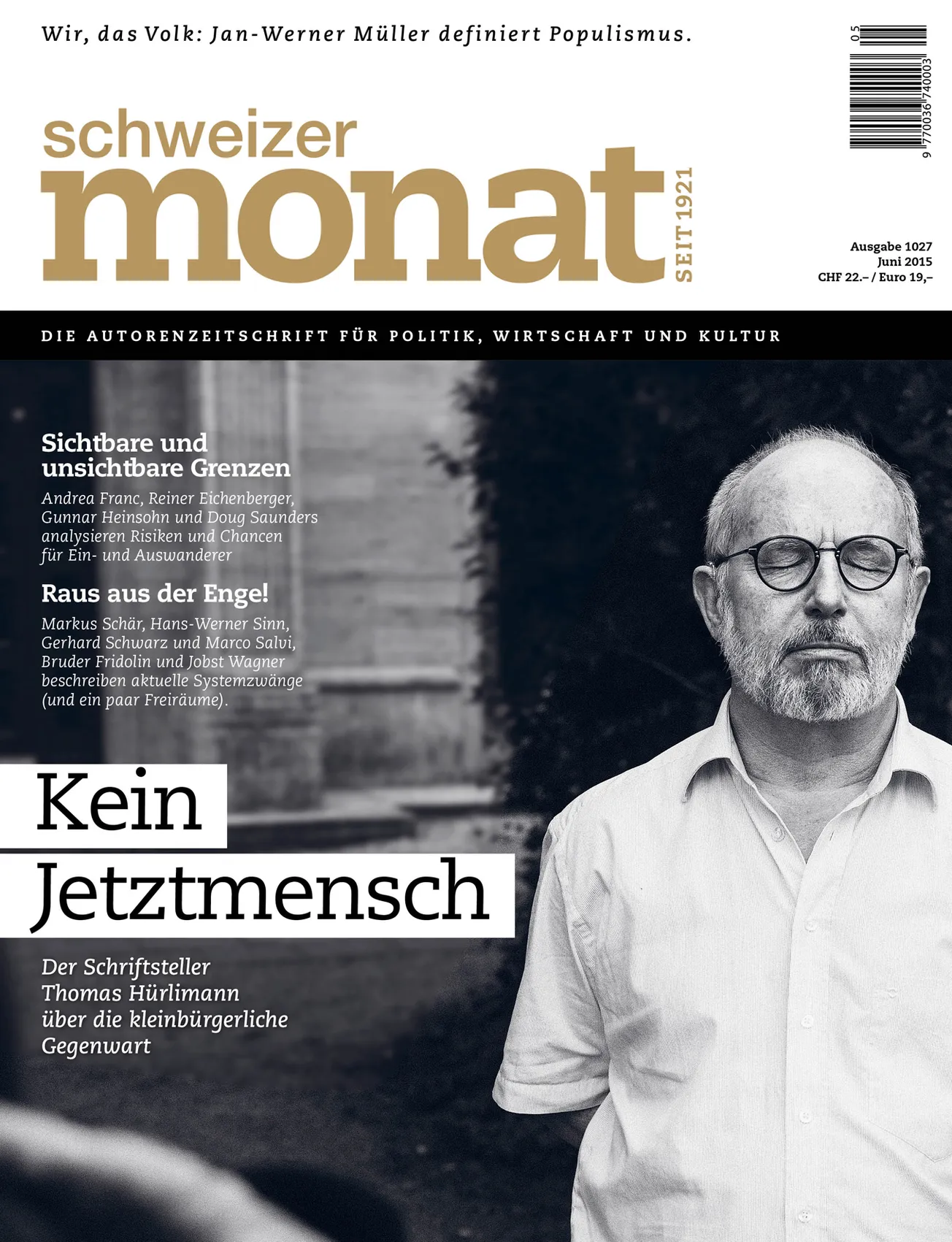 Wir, das Volk: Jan-Werner Müller definiert Populismus.

05

9 770036 740003

schweizer monat

SEIT 1921

Ausgabe 1027
Juni 2015
CHF 22.– / Euro 19,–

DIE AUTORENZEITSCHRIFT FÜR POLITIK, WIRTSCHAFT UND KULTUR

Sichtbare und unsichtbare Grenzen

Andrea Franc, Reiner Eichenberger, Gunnar Heinsohn und Doug Saunders analysieren Risiken und Chancen für Ein- und Auswanderer

Raus aus der Enge!

Markus Schär, Hans-Werner Sinn, Gerhard Schwarz und Marco Salvi, Bruder Fridolin und Jobst Wagner beschreiben aktuelle Systemzwänge (und ein paar Freiräume).

Kein Jetztmensch

Der Schriftsteller Thomas Hürlimann über die kleinbürgerliche Gegenwart